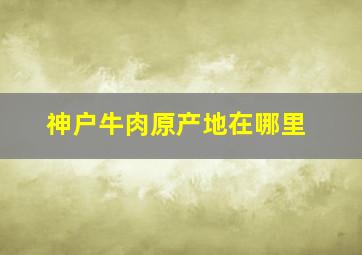 神户牛肉原产地在哪里